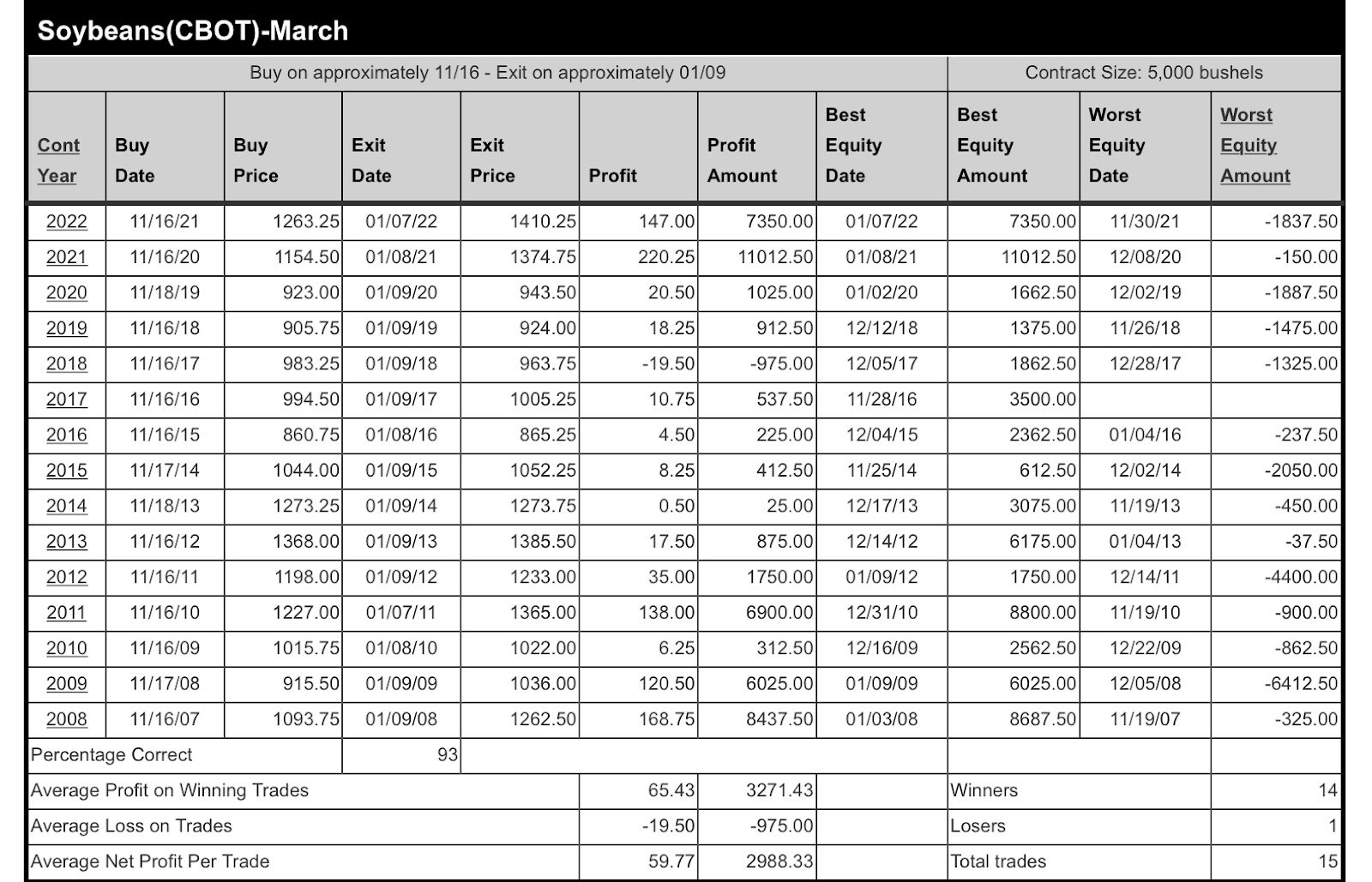 Soybeans(CBOT)-March

Buy on approximately 11/16 - Exit on approximately 01/09

Contract Size: 5,000 bushels

| Cont Year | Buy Date | Buy Price | Exit Date | Exit Price | Profit | Profit Amount | Best Equity Date | Best Equity Amount | Worst Equity Date | Worst Equity Amount |
|---|---|---|---|---|---|---|---|---|---|---|
| 2022 | 11/16/21 | 1263.25 | 01/07/22 | 1410.25 | 147.00 | 7350.00 | 01/07/22 | 7350.00 | 11/30/21 | -1837.50 |
| 2021 | 11/16/20 | 1154.50 | 01/08/21 | 1374.75 | 220.25 | 11012.50 | 01/08/21 | 11012.50 | 12/08/20 | -150.00 |
| 2020 | 11/18/19 | 923.00 | 01/09/20 | 943.50 | 20.50 | 1025.00 | 01/02/20 | 1662.50 | 12/02/19 | -1887.50 |
| 2019 | 11/16/18 | 905.75 | 01/09/19 | 924.00 | 18.25 | 912.50 | 12/12/18 | 1375.00 | 11/26/18 | -1475.00 |
| 2018 | 11/16/17 | 983.25 | 01/09/18 | 963.75 | -19.50 | -975.00 | 12/05/17 | 1862.50 | 12/28/17 | -1325.00 |
| 2017 | 11/16/16 | 994.50 | 01/09/17 | 1005.25 | 10.75 | 537.50 | 11/28/16 | 3500.00 | | |
| 2016 | 11/16/15 | 860.75 | 01/08/16 | 865.25 | 4.50 | 225.00 | 12/04/15 | 2362.50 | 01/04/16 | -237.50 |
| 2015 | 11/17/14 | 1044.00 | 01/09/15 | 1052.25 | 8.25 | 412.50 | 11/25/14 | 612.50 | 12/02/14 | -2050.00 |
| 2014 | 11/18/13 | 1273.25 | 01/09/14 | 1273.75 | 0.50 | 25.00 | 12/17/13 | 3075.00 | 11/19/13 | -450.00 |
| 2013 | 11/16/12 | 1368.00 | 01/09/13 | 1385.50 | 17.50 | 875.00 | 12/14/12 | 6175.00 | 01/04/13 | -37.50 |
| 2012 | 11/16/11 | 1198.00 | 01/09/12 | 1233.00 | 35.00 | 1750.00 | 01/09/12 | 1750.00 | 12/14/11 | -4400.00 |
| 2011 | 11/16/10 | 1227.00 | 01/07/11 | 1365.00 | 138.00 | 6900.00 | 12/31/10 | 8800.00 | 11/19/10 | -900.00 |
| 2010 | 11/16/09 | 1015.75 | 01/08/10 | 1022.00 | 6.25 | 312.50 | 12/16/09 | 2562.50 | 12/22/09 | -862.50 |
| 2009 | 11/17/08 | 915.50 | 01/09/09 | 1036.00 | 120.50 | 6025.00 | 01/09/09 | 6025.00 | 12/05/08 | -6412.50 |
| 2008 | 11/16/07 | 1093.75 | 01/09/08 | 1262.50 | 168.75 | 8437.50 | 01/03/08 | 8687.50 | 11/19/07 | -325.00 |
| Percentage Correct | | | 93 | | | | | | | |
| Average Profit on Winning Trades | | | | | 65.43 | 3271.43 | | Winners | | 14 |
| Average Loss on Trades | | | | | -19.50 | -975.00 | | Losers | | 1 |
| Average Net Profit Per Trade | | | | | 59.77 | 2988.33 | | Total trades | | 15 |